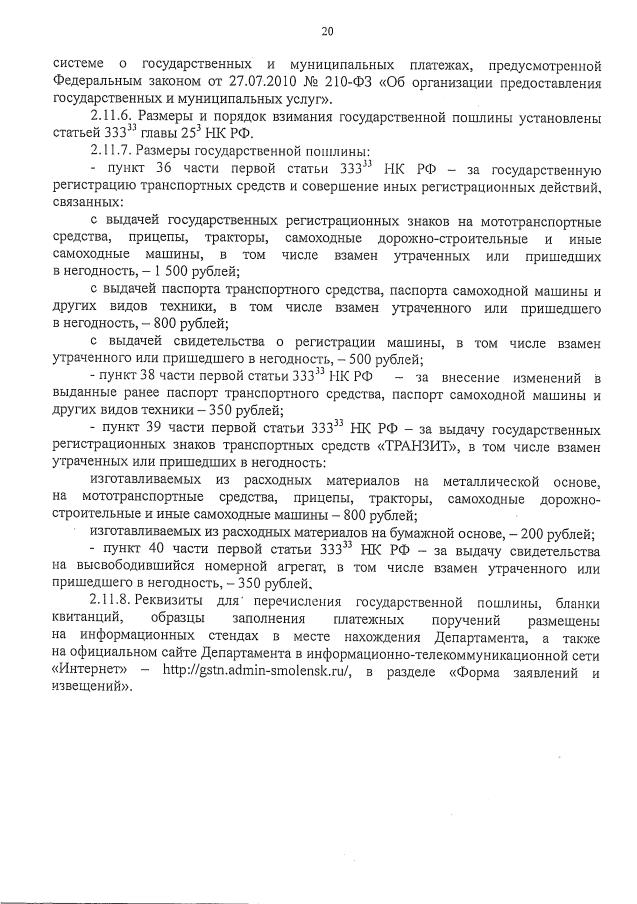 20

системе о государственных и муниципальных платежах, предусмотренной Федеральным законом от 27.07.2010 № 210-ФЗ «Об организации предоставления государственных и муниципальных услуг».

2.11.6. Размеры и порядок взимания государственной пошлины установлены статьей $333^{33}$ главы $25^{3}$ НК РФ.

2.11.7. Размеры государственной пошлины:

- пункт 36 части первой статьи $333^{33}$ НК РФ – за государственную регистрацию транспортных средств и совершение иных регистрационных действий, связанных:

с выдачей государственных регистрационных знаков на мототранспортные средства, прицепы, тракторы, самоходные дорожно-строительные и иные самоходные машины, в том числе взамен утраченных или пришедших в негодность, – 1 500 рублей;

с выдачей паспорта транспортного средства, паспорта самоходной машины и других видов техники, в том числе взамен утраченного или пришедшего в негодность, – 800 рублей;

с выдачей свидетельства о регистрации машины, в том числе взамен утраченного или пришедшего в негодность, – 500 рублей;

- пункт 38 части первой статьи $333^{33}$ НК РФ – за внесение изменений в выданные ранее паспорт транспортного средства, паспорт самоходной машины и других видов техники – 350 рублей;

- пункт 39 части первой статьи $333^{33}$ НК РФ – за выдачу государственных регистрационных знаков транспортных средств «ТРАНЗИТ», в том числе взамен утраченных или пришедших в негодность:

изготавливаемых из расходных материалов на металлической основе, на мототранспортные средства, прицепы, тракторы, самоходные дорожно-строительные и иные самоходные машины – 800 рублей;

изготавливаемых из расходных материалов на бумажной основе, – 200 рублей;

- пункт 40 части первой статьи $333^{33}$ НК РФ – за выдачу свидетельства на высвободившийся номерной агрегат, в том числе взамен утраченного или пришедшего в негодность, – 350 рублей.

2.11.8. Реквизиты для перечисления государственной пошлины, бланки квитанций, образцы заполнения платежных поручений размещены на информационных стендах в месте нахождения Департамента, а также на официальном сайте Департамента в информационно-телекоммуникационной сети «Интернет» – http://gstn.admin-smolensk.ru/, в разделе «Форма заявлений и извещений».